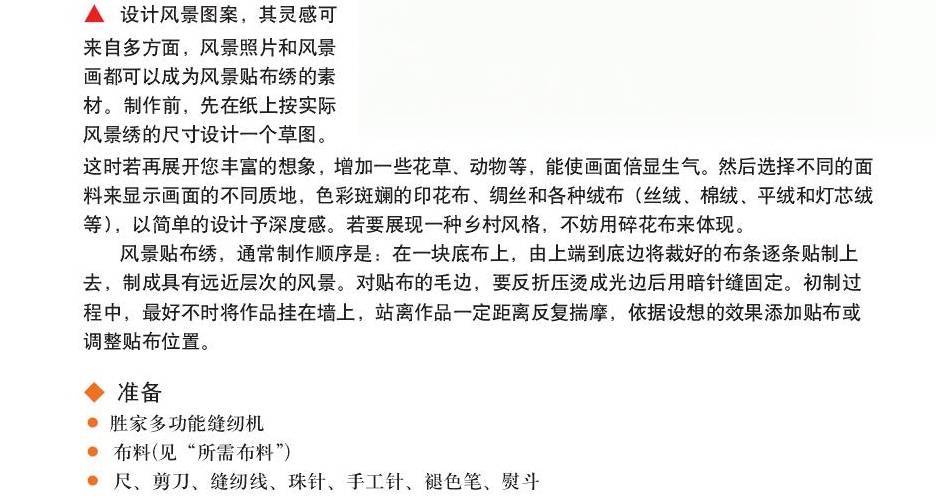 ▲ 设计风景图案，其灵感可来自多方面，风景照片和风景画都可以成为风景贴布绣的素材。制作前，先在纸上按实际风景绣的尺寸设计一个草图。这时若再展开您丰富的想象，增加一些花草、动物等，能使画面倍显生气。然后选择不同的面料来显示画面的不同质地，色彩斑斓的印花布、绸丝和各种绒布（丝绒、棉绒、平绒和灯芯绒等），以简单的设计予深度感。若要展现一种乡村风格，不妨用碎花布来体现。

风景贴布绣，通常制作顺序是：在一块底布上，由上端到底边将裁好的布条逐条贴制上去，制成具有远近层次的风景。对贴布的毛边，要反折压烫成光边后用暗针缝固定。初制过程中，最好不时将作品挂在墙上，站离作品一定距离反复揣摩，依据设想的效果添加贴布或调整贴布位置。

◆ 准备
• 胜家多功能缝纫机
• 布料(见“所需布料”)
• 尺、剪刀、缝纫线、珠针、手工针、褪色笔、熨斗